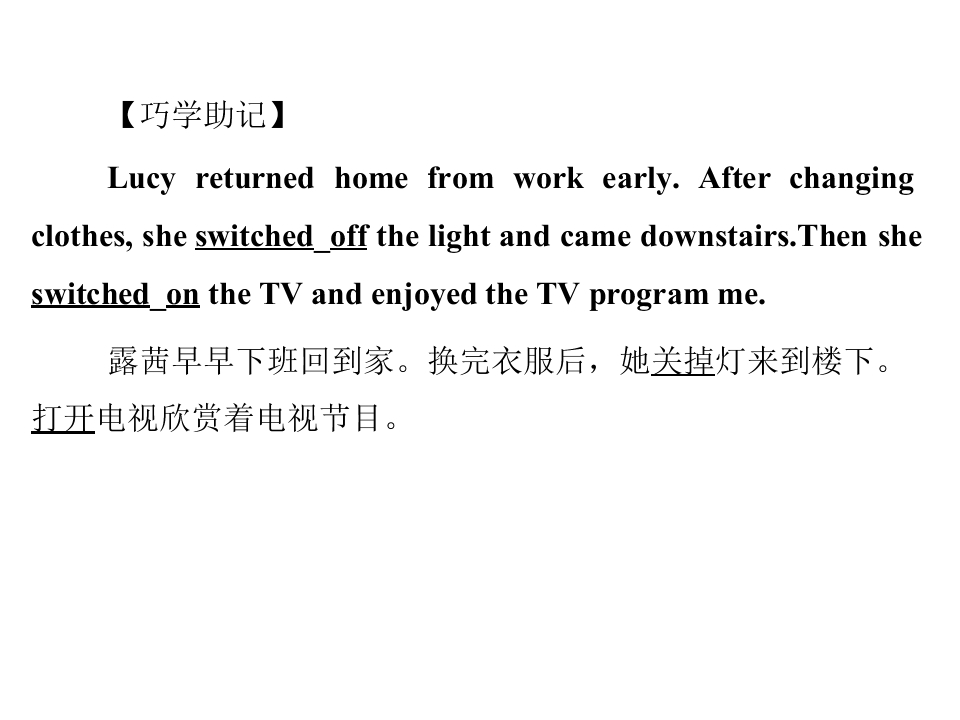 【巧学助记】

Lucy returned home from work early. After changing clothes, she switched off the light and came downstairs.Then she switched on the TV and enjoyed the TV program me.

露茜早早下班回到家。换完衣服后，她关掉灯来到楼下。打开电视欣赏着电视节目。